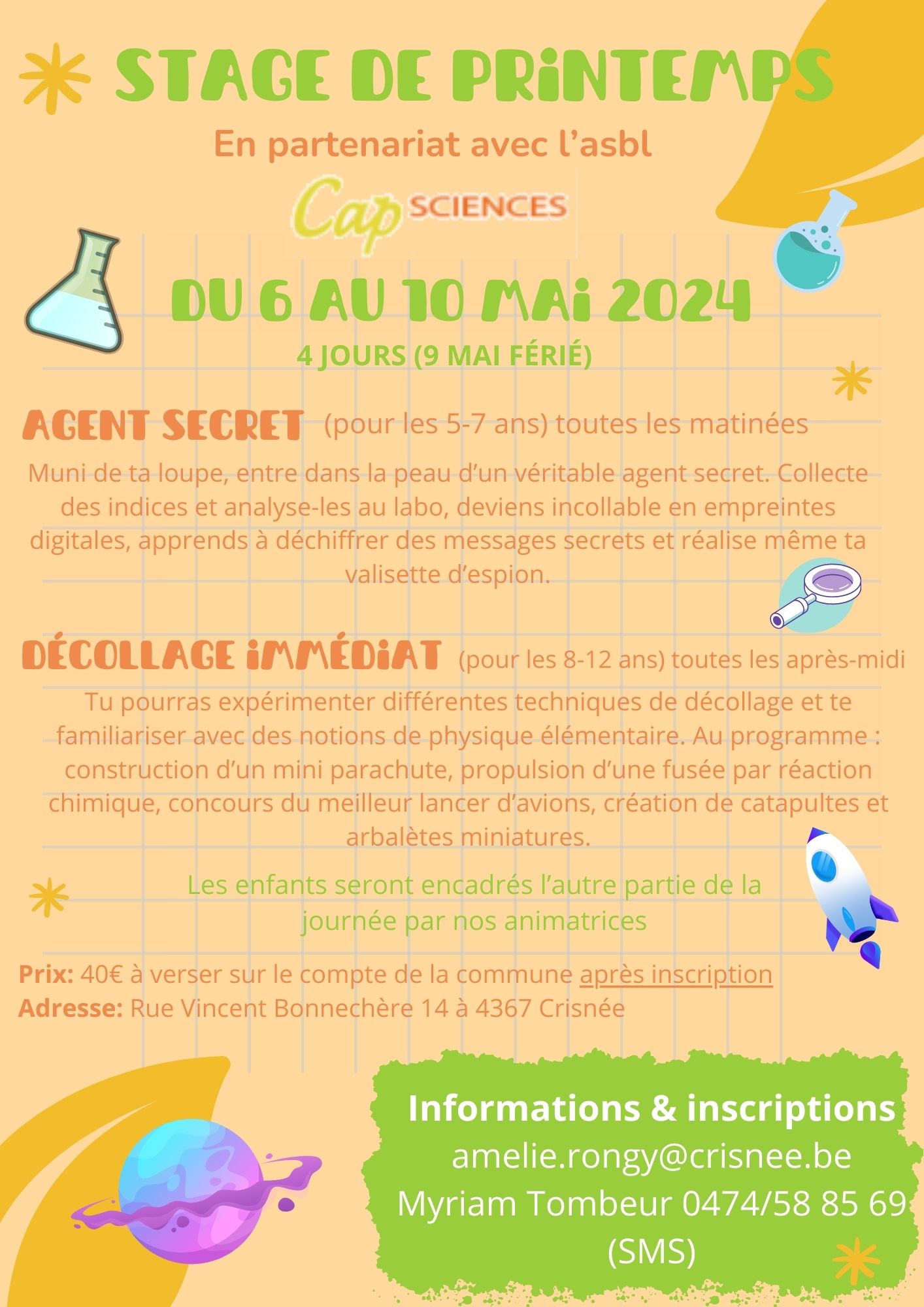 STAGE DE PRINTEMPS

En partenariat avec l'asbl

Cap SCIENCES

DU 6 AU 10 MAI 2024

4 JOURS (9 MAI FÉRIÉ)

AGENT SECRET (pour les 5-7 ans) toutes les matinées

Muni de ta loupe, entre dans la peau d'un véritable agent secret. Collecte des indices et analyse-les au labo, deviens incollable en empreintes digitales, apprends à déchiffrer des messages secrets et réalise même ta valisette d'espion.

DÉCOLLAGE IMMÉDIAT (pour les 8-12 ans) toutes les après-midi

Tu pourras expérimenter différentes techniques de décollage et te familiariser avec des notions de physique élémentaire. Au programme : construction d'un mini parachute, propulsion d'une fusée par réaction chimique, concours du meilleur lancer d'avions, création de catapultes et arbalètes miniatures.

Les enfants seront encadrés l'autre partie de la journée par nos animatrices

Prix: 40€ à verser sur le compte de la commune après inscription
Adresse: Rue Vincent Bonnechère 14 à 4367 Crisnée

Informations & inscriptions
amelie.rongy@crisnee.be
Myriam Tombeur 0474/58 85 69 (SMS)